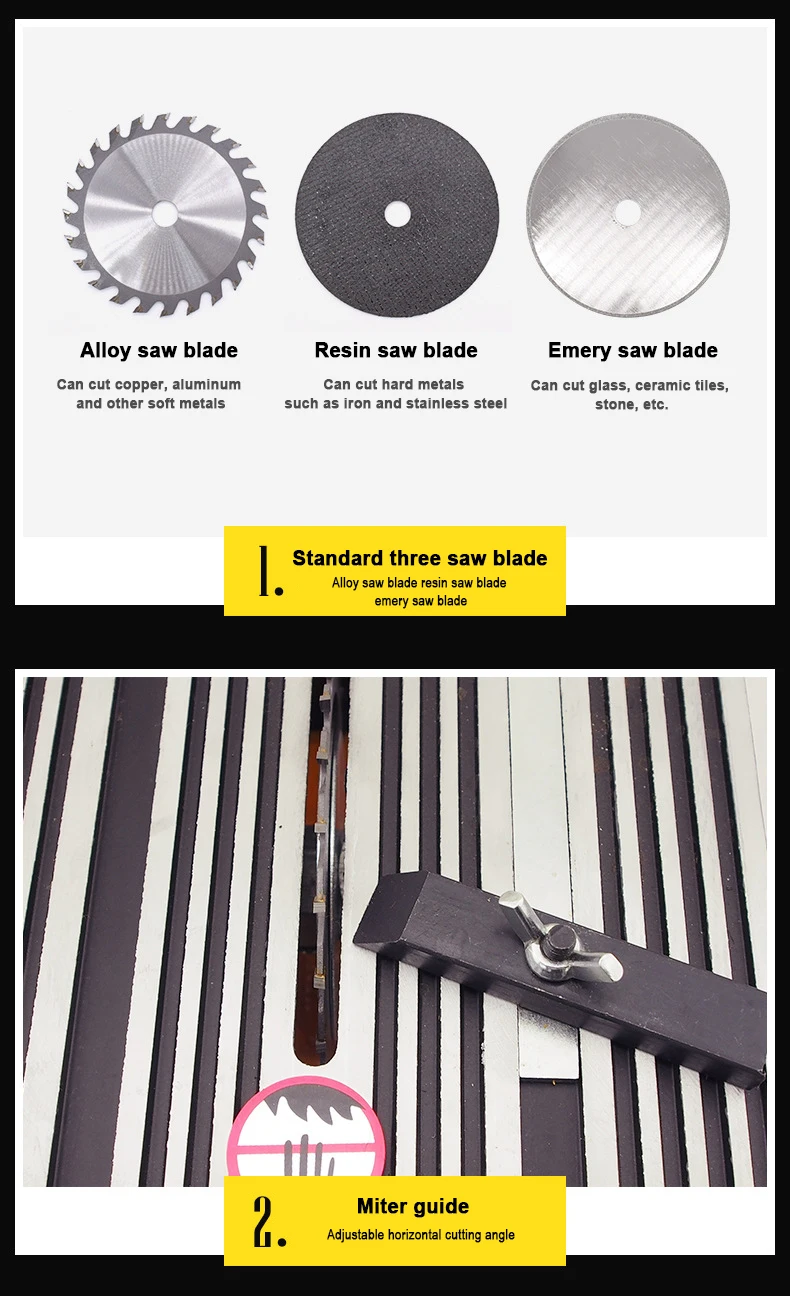 Alloy saw blade
Can cut copper, aluminum and other soft metals

Resin saw blade
Can cut hard metals such as iron and stainless steel

Emery saw blade
Can cut glass, ceramic tiles, stone, etc.

1.
Standard three saw blade
Alloy saw blade resin saw blade emery saw blade

2.
Miter guide
Adjustable horizontal cutting angle